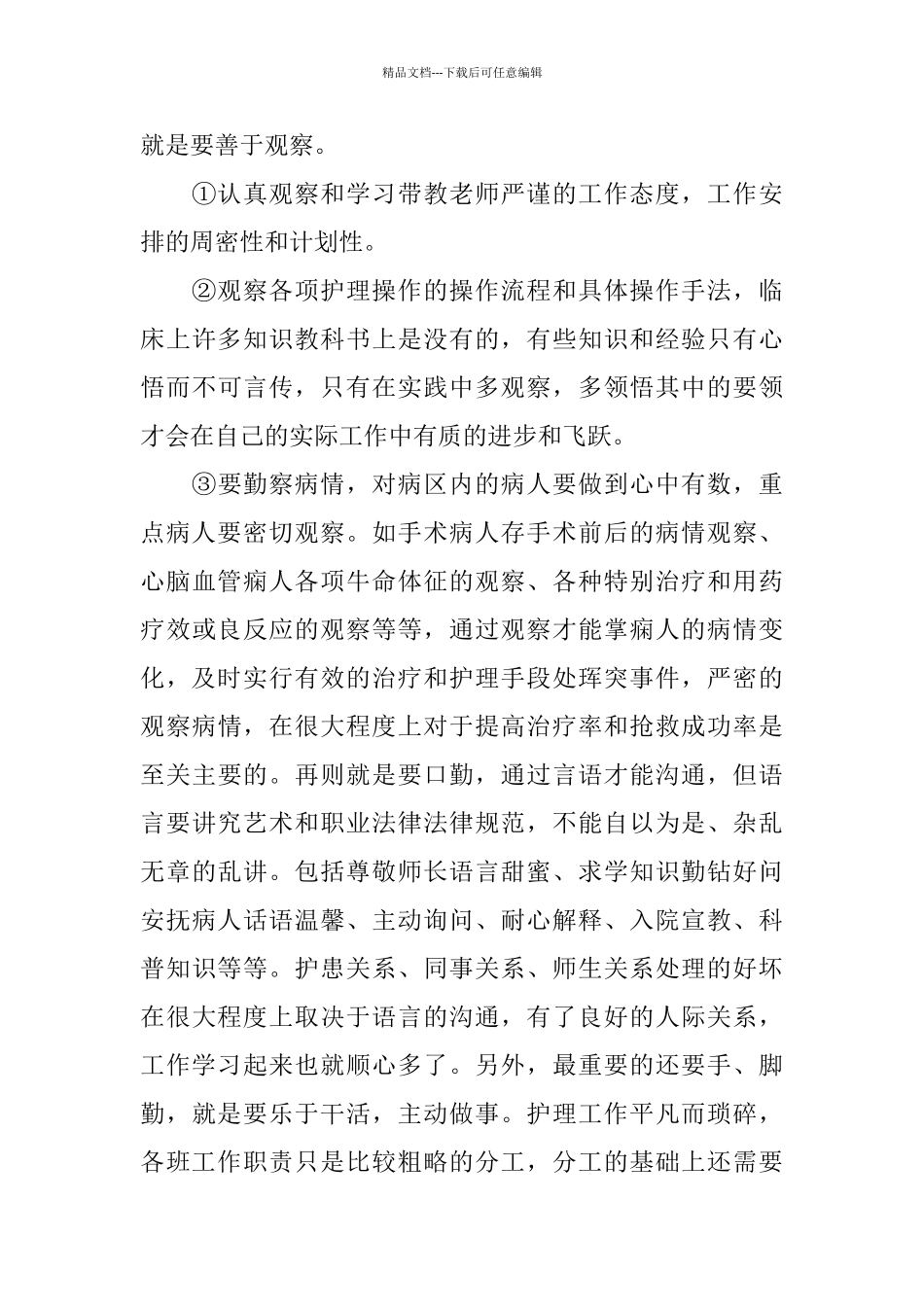 精品文档---下载后可任意编辑

就是要善于观察。

①认真观察和学习带教老师严谨的工作态度，工作安排的周密性和计划性。

②观察各项护理操作的操作流程和具体操作手法，临床上许多知识教科书上是没有的，有些知识和经验只有心悟而不可言传，只有在实践中多观察，多领悟其中的要领才会在自己的实际工作中有质的进步和飞跃。

③要勤察病情，对病区内的病人要做到心中有数，重点病人要密切观察。如手术病人存手术前后的病情观察、心脑血管痫人各项牛命体征的观察、各种特别治疗和用药疗效或良反应的观察等等，通过观察才能掌痫人的病情变化，及时实行有效的治疗和护理手段处珲突事件，严密的观察病情，在很大程度上对于提高治疗率和抢救成功率是至关主要的。再则就是要口勤，通过言语才能沟通，但语言要讲究艺术和职业法律法律规范，不能自以为是、杂乱无章的乱讲。包括尊敬师长语言甜蜜、求学知识勤钻好问安抚病人话语温馨、主动询问、耐心解释、入院宣教、科普知识等等。护患关系、同事关系、师生关系处理的好坏在很大程度上取决于语言的沟通，有了良好的人际关系，工作学习起来也就顺心多了。另外，最重要的还要手、脚勤，就是要乐于干活，主动做事。护理工作平凡而琐碎，各班工作职责只是比较粗略的分工，分工的基础上还需要